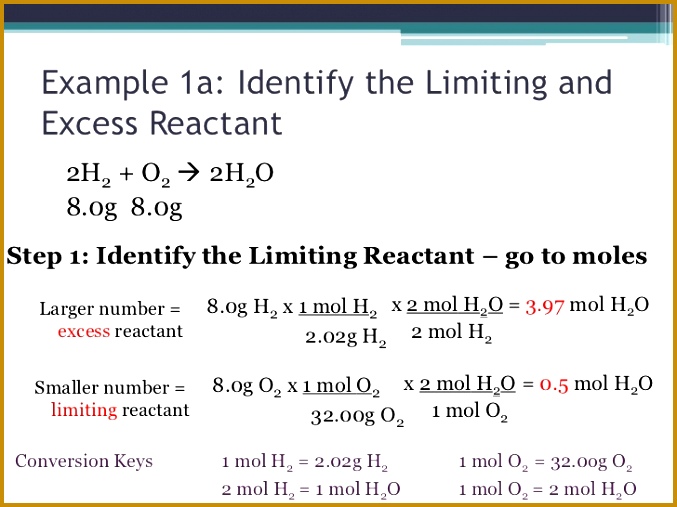 Example 1a: Identify the Limiting and Excess Reactant

$2H_2 + O_2 \rightarrow 2H_2O$
8.0g 8.0g

Step 1: Identify the Limiting Reactant – go to moles

Larger number = excess reactant

$8.0g\ H_2 \times \frac{1\ mol\ H_2}{2.02g\ H_2} \times \frac{2\ mol\ H_2O}{2\ mol\ H_2} = 3.97\ mol\ H_2O$

Smaller number = limiting reactant

$8.0g\ O_2 \times \frac{1\ mol\ O_2}{32.00g\ O_2} \times \frac{2\ mol\ H_2O}{1\ mol\ O_2} = 0.5\ mol\ H_2O$

Conversion Keys

$1\ mol\ H_2 = 2.02g\ H_2$
$2\ mol\ H_2 = 1\ mol\ H_2O$

$1\ mol\ O_2 = 32.00g\ O_2$
$1\ mol\ O_2 = 2\ mol\ H_2O$